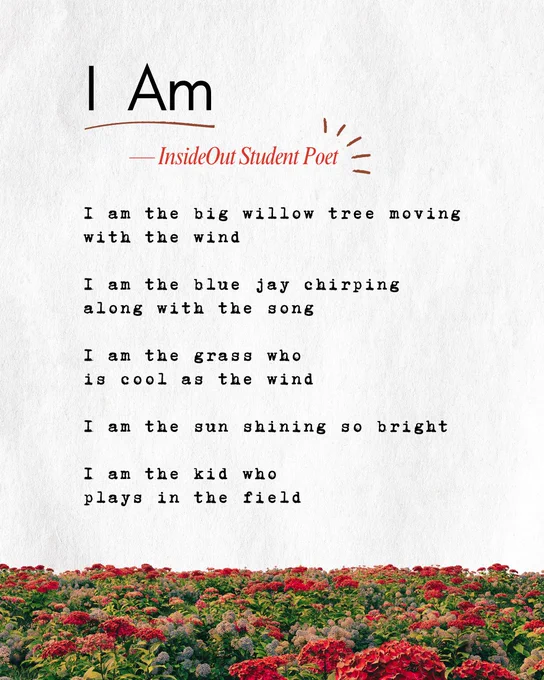 I Am

— InsideOut Student Poet

I am the big willow tree moving
with the wind

I am the blue jay chirping
along with the song

I am the grass who
is cool as the wind

I am the sun shining so bright

I am the kid who
plays in the field